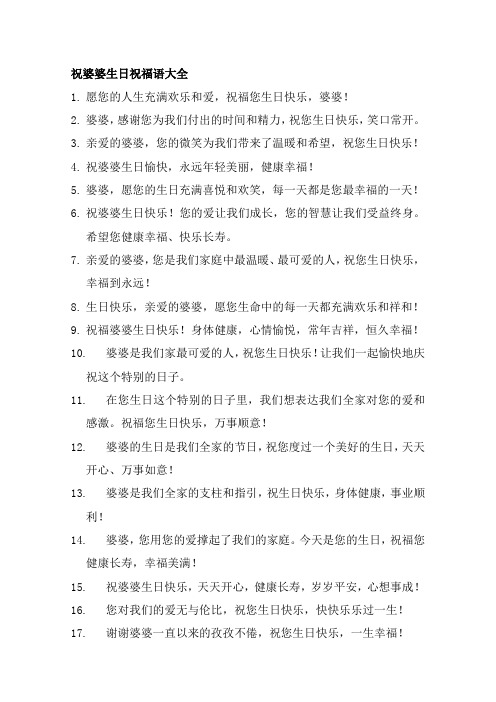 祝婆婆生日祝福语大全

1. 愿您的人生充满欢乐和爱，祝福您生日快乐，婆婆！

2. 婆婆，感谢您为我们付出的时间和精力，祝您生日快乐，笑口常开。

3. 亲爱的婆婆，您的微笑为我们带来了温暖和希望，祝您生日快乐！

4. 祝婆婆生日愉快，永远年轻美丽，健康幸福！

5. 婆婆，愿您的生日充满喜悦和欢笑，每一天都是您最幸福的一天！

6. 祝婆婆生日快乐！您的爱让我们成长，您的智慧让我们受益终身。希望您健康幸福、快乐长寿。

7. 亲爱的婆婆，您是我们家庭中最温暖、最可爱的人，祝您生日快乐，幸福到永远！

8. 生日快乐，亲爱的婆婆，愿您生命中的每一天都充满欢乐和祥和！

9. 祝福婆婆生日快乐！身体健康，心情愉悦，常年吉祥，恒久幸福！

10. 婆婆是我们家最可爱的人，祝您生日快乐！让我们一起愉快地庆祝这个特别的日子。

11. 在您生日这个特别的日子里，我们想表达我们全家对您的爱和感激。祝福您生日快乐，万事顺意！

12. 婆婆的生日是我们全家的节日，祝您度过一个美好的生日，天天开心、万事如意！

13. 婆婆是我们全家的支柱和指引，祝生日快乐，身体健康，事业顺利！

14. 婆婆，您用您的爱撑起了我们的家庭。今天是您的生日，祝福您健康长寿，幸福美满！

15. 祝婆婆生日快乐，天天开心，健康长寿，岁岁平安，心想事成！

16. 您对我们的爱无与伦比，祝您生日快乐，快快乐乐过一生！

17. 谢谢婆婆一直以来的孜孜不倦，祝您生日快乐，一生幸福！